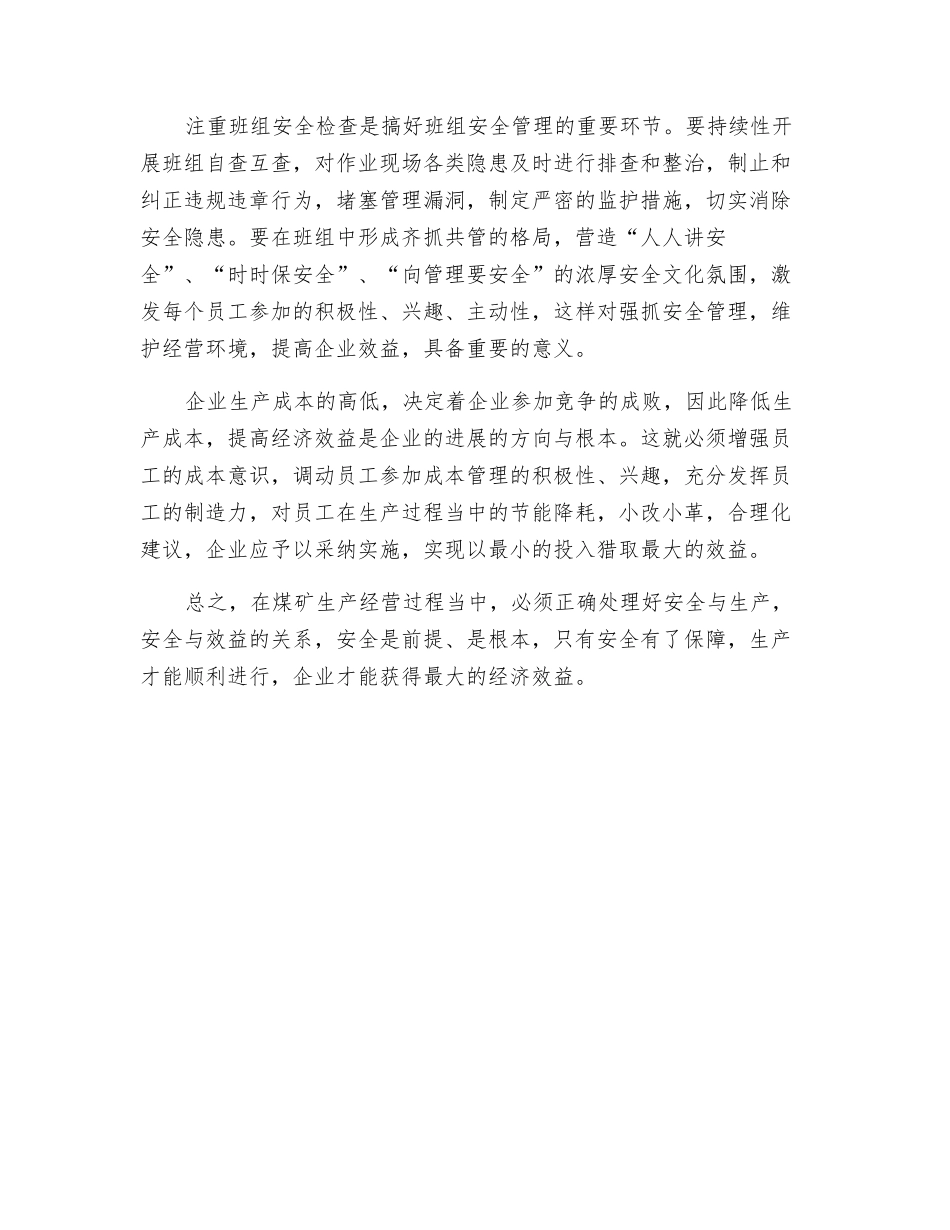 注重班组安全检查是搞好班组安全管理的重要环节。要持续性开展班组自查互查，对作业现场各类隐患及时进行排查和整治，制止和纠正违规违章行为，堵塞管理漏洞，制定严密的监护措施，切实消除安全隐患。要在班组中形成齐抓共管的格局，营造“人人讲安全”、“时时保安全”、“向管理要安全”的浓厚安全文化氛围，激发每个员工参加的积极性、兴趣、主动性，这样对强抓安全管理，维护经营环境，提高企业效益，具备重要的意义。

企业生产成本的高低，决定着企业参加竞争的成败，因此降低生产成本，提高经济效益是企业的进展的方向与根本。这就必须增强员工的成本意识，调动员工参加成本管理的积极性、兴趣，充分发挥员工的制造力，对员工在生产过程当中的节能降耗，小改小革，合理化建议，企业应予以采纳实施，实现以最小的投入猎取最大的效益。

总之，在煤矿生产经营过程当中，必须正确处理好安全与生产，安全与效益的关系，安全是前提、是根本，只有安全有了保障，生产才能顺利进行，企业才能获得最大的经济效益。